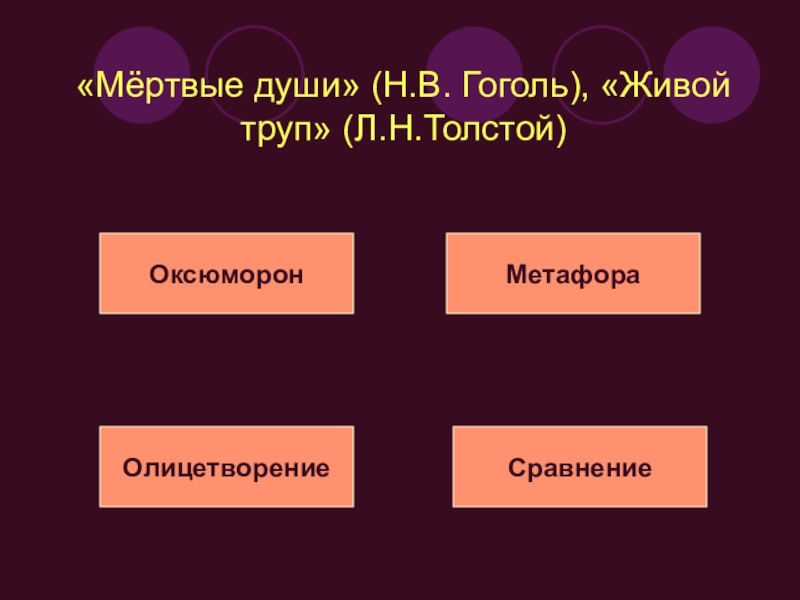 «Мёртвые души» (Н.В. Гоголь), «Живой труп» (Л.Н.Толстой)

Оксюморон

Метафора

Олицетворение

Сравнение